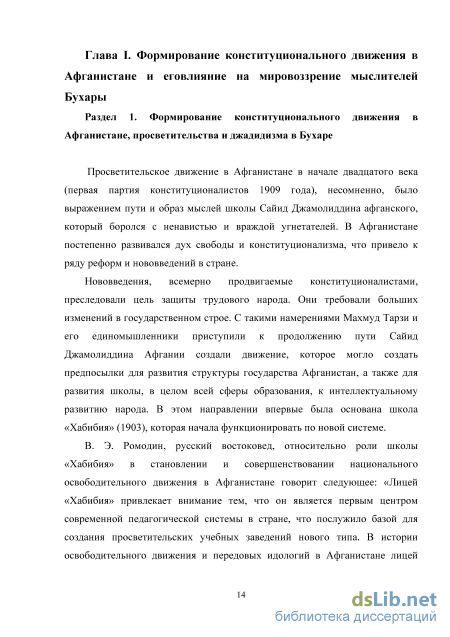 Глава I. Формирование конституционального движения в Афганистане и еговлияние на мировоззрение мыслителей Бухары

Раздел 1. Формирование конституционального движения в Афганистане, просветительства и джадидизма в Бухаре

Просветительское движение в Афганистане в начале двадцатого века (первая партия конституционалистов 1909 года), несомненно, было выражением пути и образ мыслей школы Сайид Джамолиддина афганского, который боролся с ненавистью и враждой угнетателей. В Афганистане постепенно развивался дух свободы и конституционализма, что привело к ряду реформ и нововведений в стране.

Нововведения, всемерно продвигаемые конституционалистами, преследовали цель защиты трудового народа. Они требовали больших изменений в государственном строе. С такими намерениями Махмуд Тарзи и его единомышленники приступили к продолжению пути Сайид Джамолиддина Афгании создали движение, которое могло создать предпосылки для развития структуры государства Афганистан, а также для развития школы, в целом всей сферы образования, к интеллектуальному развитию народа. В этом направлении впервые была основана школа «Хабибия» (1903), которая начала функционировать по новой системе.

В. Э. Ромодин, русский востоковед, относительно роли школы «Хабибия» в становлении и совершенствовании национального освободительного движения в Афганистане говорит следующее: «Лицей «Хабибия» привлекает внимание тем, что он является первым центром современной педагогической системы в стране, что послужило базой для создания просветительских учебных заведений нового типа. В истории освободительного движения и передовых идологий в Афганистане лицей

14

dsLib.net
библиотека диссертаций